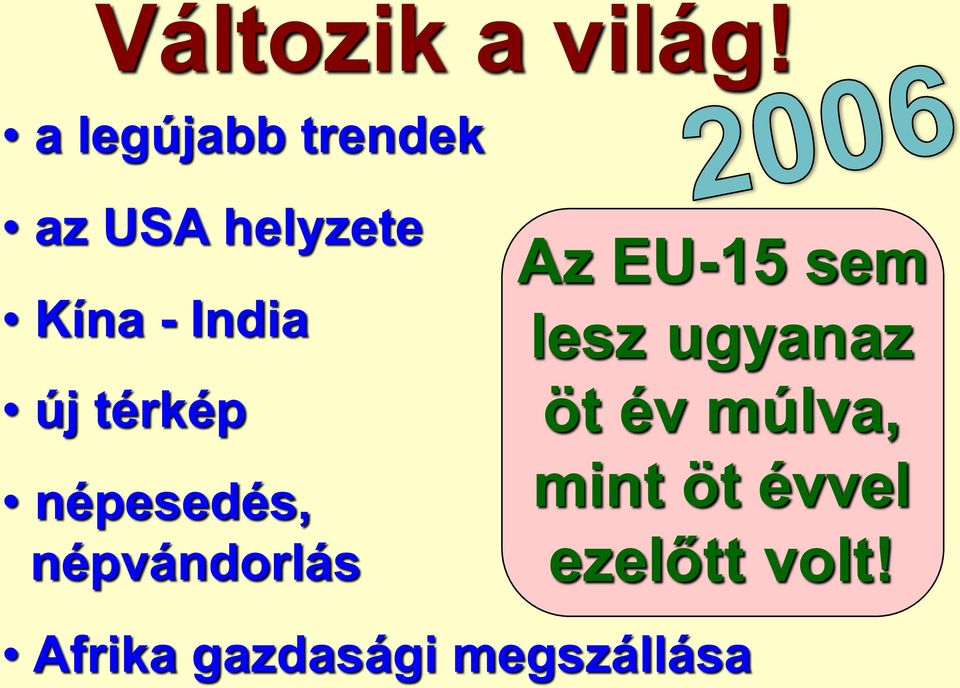 Változik a világ!

2006

• a legújabb trendek

• az USA helyzete

• Kína - India

• új térkép

• népesedés, népvándorlás

• Afrika gazdasági megszállása

Az EU-15 sem lesz ugyanaz öt év múlva, mint öt évvel ezelőtt volt!